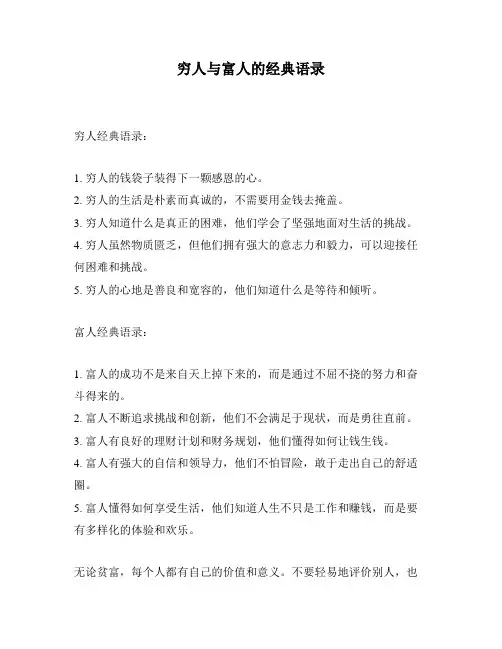 穷人与富人的经典语录

穷人经典语录：

1. 穷人的钱袋子装得下一颗感恩的心。
2. 穷人的生活是朴素而真诚的，不需要用金钱去掩盖。
3. 穷人知道什么是真正的困难，他们学会了坚强地面对生活的挑战。
4. 穷人虽然物质匮乏，但他们拥有强大的意志力和毅力，可以迎接任何困难和挑战。
5. 穷人的心地是善良和宽容的，他们知道什么是等待和倾听。

富人经典语录：

1. 富人的成功不是来自天上掉下来的，而是通过不屈不挠的努力和奋斗得来的。
2. 富人不断追求挑战和创新，他们不会满足于现状，而是勇往直前。
3. 富人有良好的理财计划和财务规划，他们懂得如何让钱生钱。
4. 富人有强大的自信和领导力，他们不怕冒险，敢于走出自己的舒适圈。
5. 富人懂得如何享受生活，他们知道人生不只是工作和赚钱，而是要有多样化的体验和欢乐。

无论贫富，每个人都有自己的价值和意义。不要轻易地评价别人，也